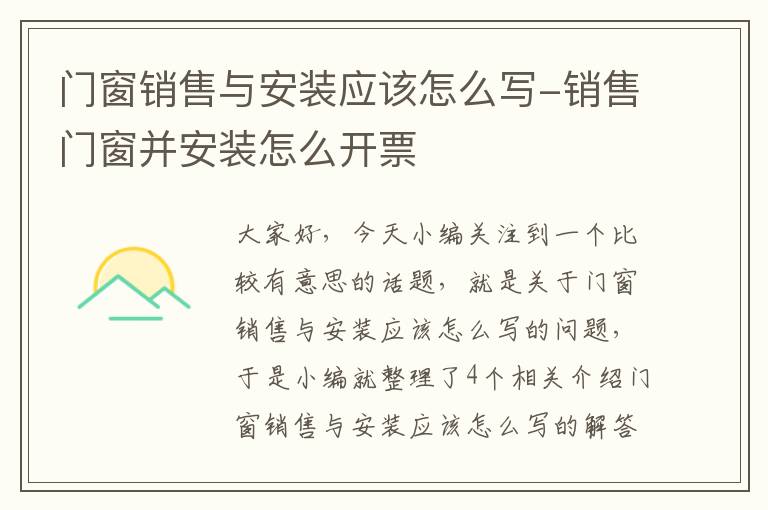 门窗销售与安装应该怎么写-销售门窗并安装怎么开票

大家好，今天小编关注到一个比较有意思的话题，就是关于门窗销售与安装应该怎么写的问题，于是小编就整理了4个相关介绍门窗销售与安装应该怎么写的解答